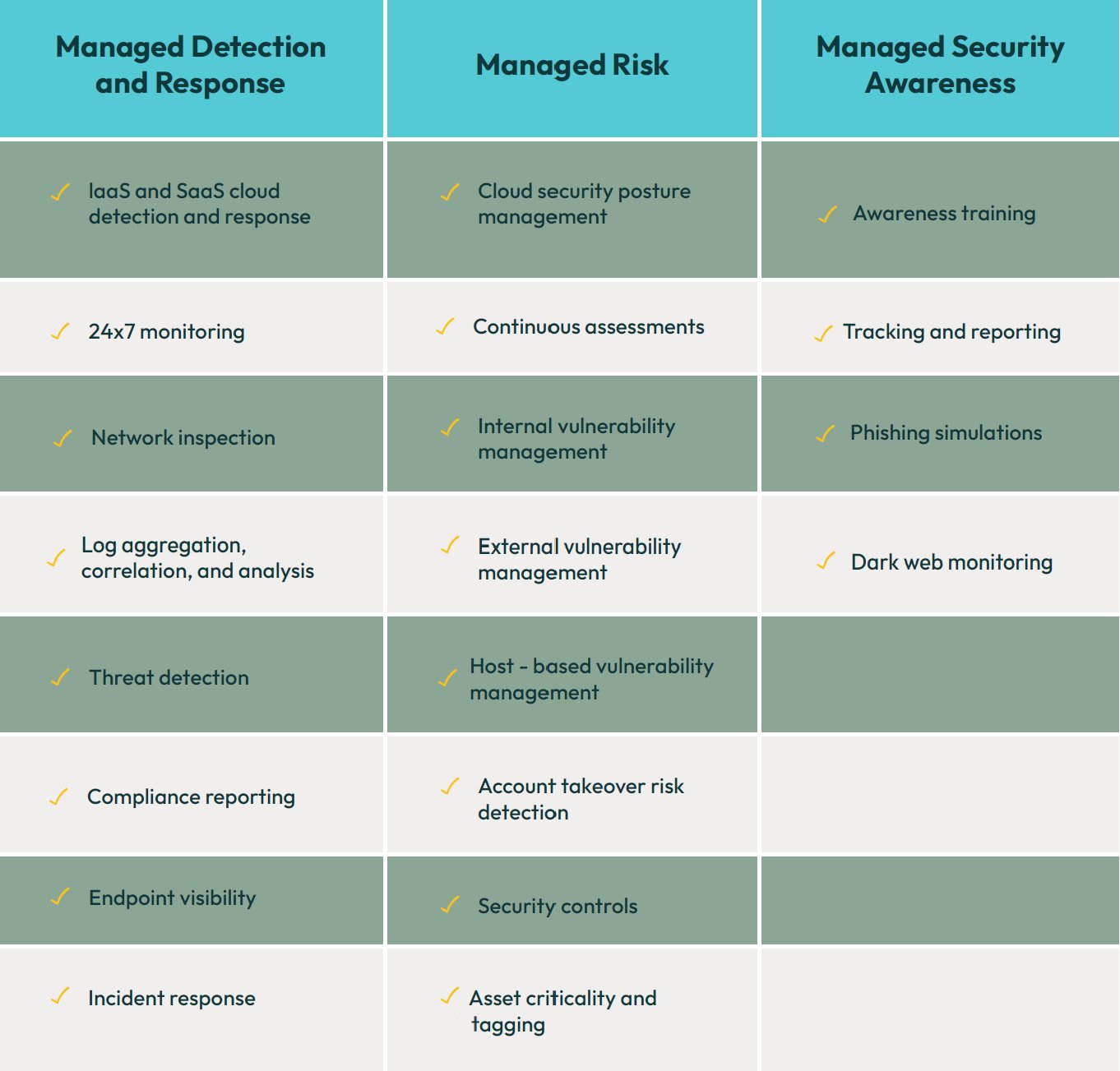 | Managed Detection and Response | Managed Risk | Managed Security Awareness |
|---|---|---|
| ✓ IaaS and SaaS cloud detection and response | ✓ Cloud security posture management | ✓ Awareness training |
| ✓ 24x7 monitoring | ✓ Continuous assessments | ✓ Tracking and reporting |
| ✓ Network inspection | ✓ Internal vulnerability management | ✓ Phishing simulations |
| ✓ Log aggregation, correlation, and analysis | ✓ External vulnerability management | ✓ Dark web monitoring |
| ✓ Threat detection | ✓ Host - based vulnerability management | |
| ✓ Compliance reporting | ✓ Account takeover risk detection | |
| ✓ Endpoint visibility | ✓ Security controls | |
| ✓ Incident response | ✓ Asset criticality and tagging | |